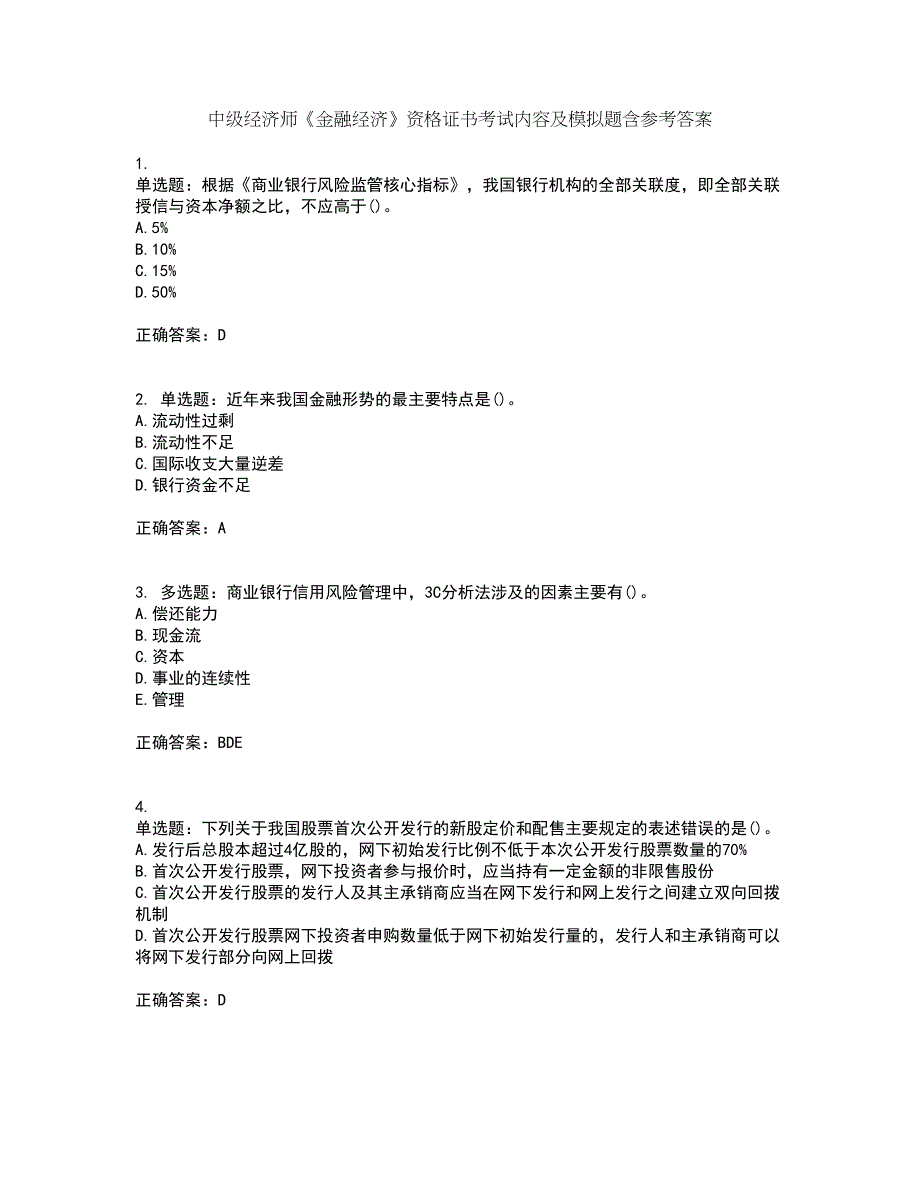 中级经济师《金融经济》资格证书考试内容及模拟题含参考答案

1.
单选题：根据《商业银行风险监管核心指标》，我国银行机构的全部关联度，即全部关联授信与资本净额之比，不应高于()。
A.5%
B.10%
C.15%
D.50%

正确答案：D

2. 单选题：近年来我国金融形势的最主要特点是()。
A.流动性过剩
B.流动性不足
C.国际收支大量逆差
D.银行资金不足

正确答案：A

3. 多选题：商业银行信用风险管理中，3C分析法涉及的因素主要有()。
A.偿还能力
B.现金流
C.资本
D.事业的连续性
E.管理

正确答案：BDE

4.
单选题：下列关于我国股票首次公开发行的新股定价和配售主要规定的表述错误的是()。
A.发行后总股本超过4亿股的，网下初始发行比例不低于本次公开发行股票数量的70%
B.首次公开发行股票，网下投资者参与报价时，应当持有一定金额的非限售股份
C.首次公开发行股票的发行人及其主承销商应当在网下发行和网上发行之间建立双向回拨机制
D.首次公开发行股票网下投资者申购数量低于网下初始发行量的，发行人和主承销商可以将网下发行部分向网上回拨

正确答案：D